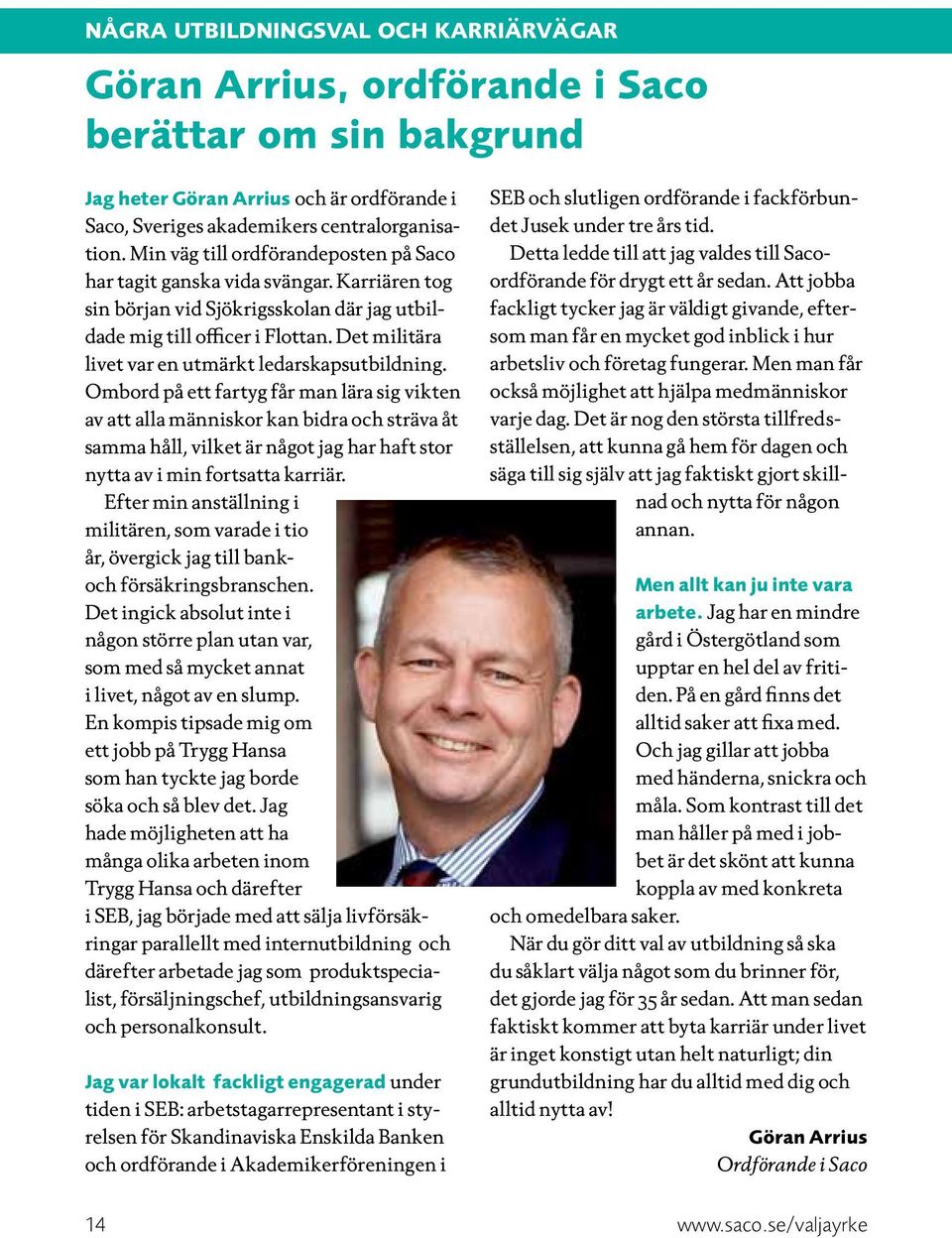 NÅGRA UTBILDNINGSVAL OCH KARRIÄRVÄGAR

Göran Arrius, ordförande i Saco berättar om sin bakgrund

Jag heter Göran Arrius och är ordförande i Saco, Sveriges akademikers centralorganisation. Min väg till ordförandeposten på Saco har tagit ganska vida svängar. Karriären tog sin början vid Sjökrigsskolan där jag utbildade mig till officer i Flottan. Det militära livet var en utmärkt ledarskapsutbildning. Ombord på ett fartyg får man lära sig vikten av att alla människor kan bidra och sträva åt samma håll, vilket är något jag har haft stor nytta av i min fortsatta karriär.

Efter min anställning i militären, som varade i tio år, övergick jag till bank- och försäkringsbranschen. Det ingick absolut inte i någon större plan utan var, som med så mycket annat i livet, något av en slump. En kompis tipsade mig om ett jobb på Trygg Hansa som han tyckte jag borde söka och så blev det. Jag hade möjligheten att ha många olika arbeten inom Trygg Hansa och därefter i SEB, jag började med att sälja livförsäkringar parallellt med internutbildning och därefter arbetade jag som produktspecialist, försäljningschef, utbildningsansvarig och personalkonsult.

Jag var lokalt fackligt engagerad under tiden i SEB: arbetstagarrepresentant i styrelsen för Skandinaviska Enskilda Banken och ordförande i Akademikerföreningen i SEB och slutligen ordförande i fackförbundet Jusek under tre års tid.

Detta ledde till att jag valdes till Saco-ordförande för drygt ett år sedan. Att jobba fackligt tycker jag är väldigt givande, eftersom man får en mycket god inblick i hur arbetsliv och företag fungerar. Men man får också möjlighet att hjälpa medmänniskor varje dag. Det är nog den största tillfredsställelsen, att kunna gå hem för dagen och säga till sig själv att jag faktiskt gjort skillnad och nytta för någon annan.

Men allt kan ju inte vara arbete. Jag har en mindre gård i Östergötland som upptar en hel del av fritiden. På en gård finns det alltid saker att fixa med. Och jag gillar att jobba med händerna, snickra och måla. Som kontrast till det man håller på med i jobbet är det skönt att kunna koppla av med konkreta och omedelbara saker.

När du gör ditt val av utbildning så ska du såklart välja något som du brinner för, det gjorde jag för 35 år sedan. Att man sedan faktiskt kommer att byta karriär under livet är inget konstigt utan helt naturligt; din grundutbildning har du alltid med dig och alltid nytta av!

Göran Arrius
Ordförande i Saco

14

www.saco.se/valjayrke